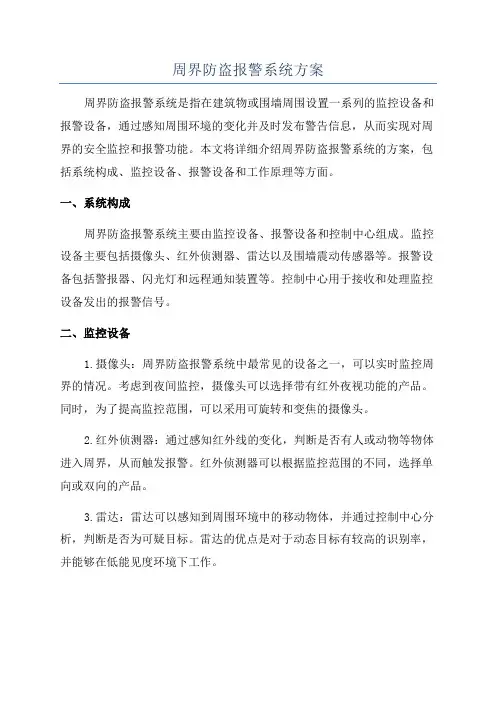 周界防盗报警系统方案

周界防盗报警系统是指在建筑物或围墙周围设置一系列的监控设备和报警设备，通过感知周围环境的变化并及时发布警告信息，从而实现对周界的安全监控和报警功能。本文将详细介绍周界防盗报警系统的方案，包括系统构成、监控设备、报警设备和工作原理等方面。

一、系统构成

周界防盗报警系统主要由监控设备、报警设备和控制中心组成。监控设备主要包括摄像头、红外侦测器、雷达以及围墙震动传感器等。报警设备包括警报器、闪光灯和远程通知装置等。控制中心用于接收和处理监控设备发出的报警信号。

二、监控设备

1.摄像头：周界防盗报警系统中最常见的设备之一，可以实时监控周界的情况。考虑到夜间监控，摄像头可以选择带有红外夜视功能的产品。同时，为了提高监控范围，可以采用可旋转和变焦的摄像头。

2.红外侦测器：通过感知红外线的变化，判断是否有人或动物等物体进入周界，从而触发报警。红外侦测器可以根据监控范围的不同，选择单向或双向的产品。

3.雷达：雷达可以感知到周围环境中的移动物体，并通过控制中心分析，判断是否为可疑目标。雷达的优点是对于动态目标有较高的识别率，并能够在低能见度环境下工作。